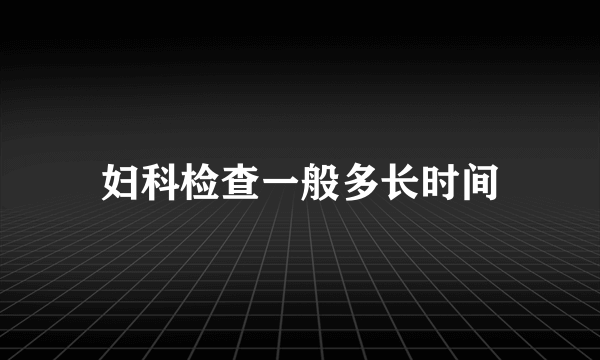 妇科检查一般多长时间